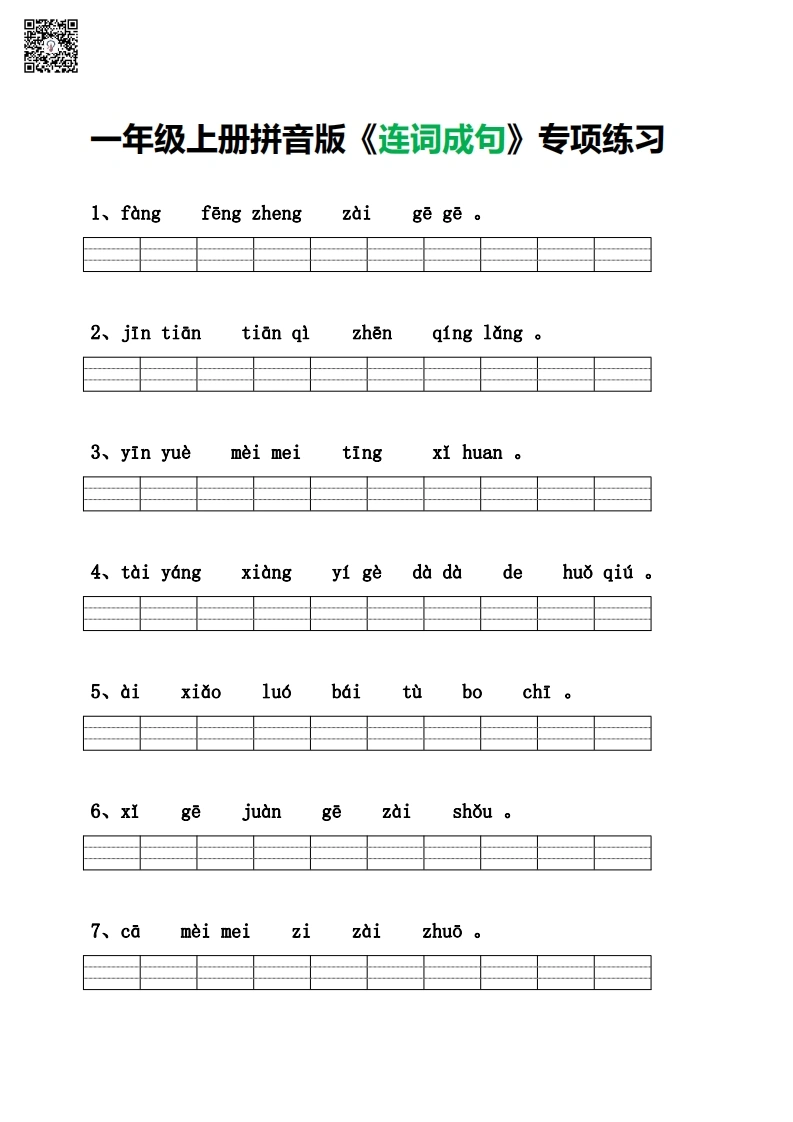 一年级上册拼音版《连词成句》专项练习

1、fàng fēng zheng zài gē gē 。

2、jīn tiān tiān qì zhēn qíng lǎng 。

3、yīn yuè mèi mei tīng xǐ huan 。

4、tài yáng xiàng yí gè dà dà de huǒ qiú 。

5、ài xiǎo luó bái tù bo chī 。

6、xǐ gē juàn gē zài shǒu 。

7、cā mèi mei zi zài zhuō 。